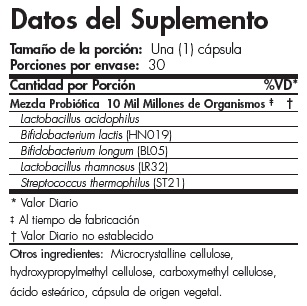 Datos del Suplemento

Tamaño de la porción: Una (1) cápsula
Porciones por envase: 30

| Cantidad por Porción | %VD* |
|---|---|
| Mezcla Probiótica 10 Mil Millones de Organismos ‡ | † |
| Lactobacillus acidophilus | |
| Bifidobacterium lactis (HN019) | |
| Bifidobacterium longum (BL05) | |
| Lactobacillus rhamnosus (LR32) | |
| Streptococcus thermophilus (ST21) | |

* Valor Diario

‡ Al tiempo de fabricación

† Valor Diario no establecido

Otros ingredientes: Microcrystalline cellulose, hydroxypropylmethyl cellulose, carboxymethyl cellulose, ácido esteárico, cápsula de origen vegetal.